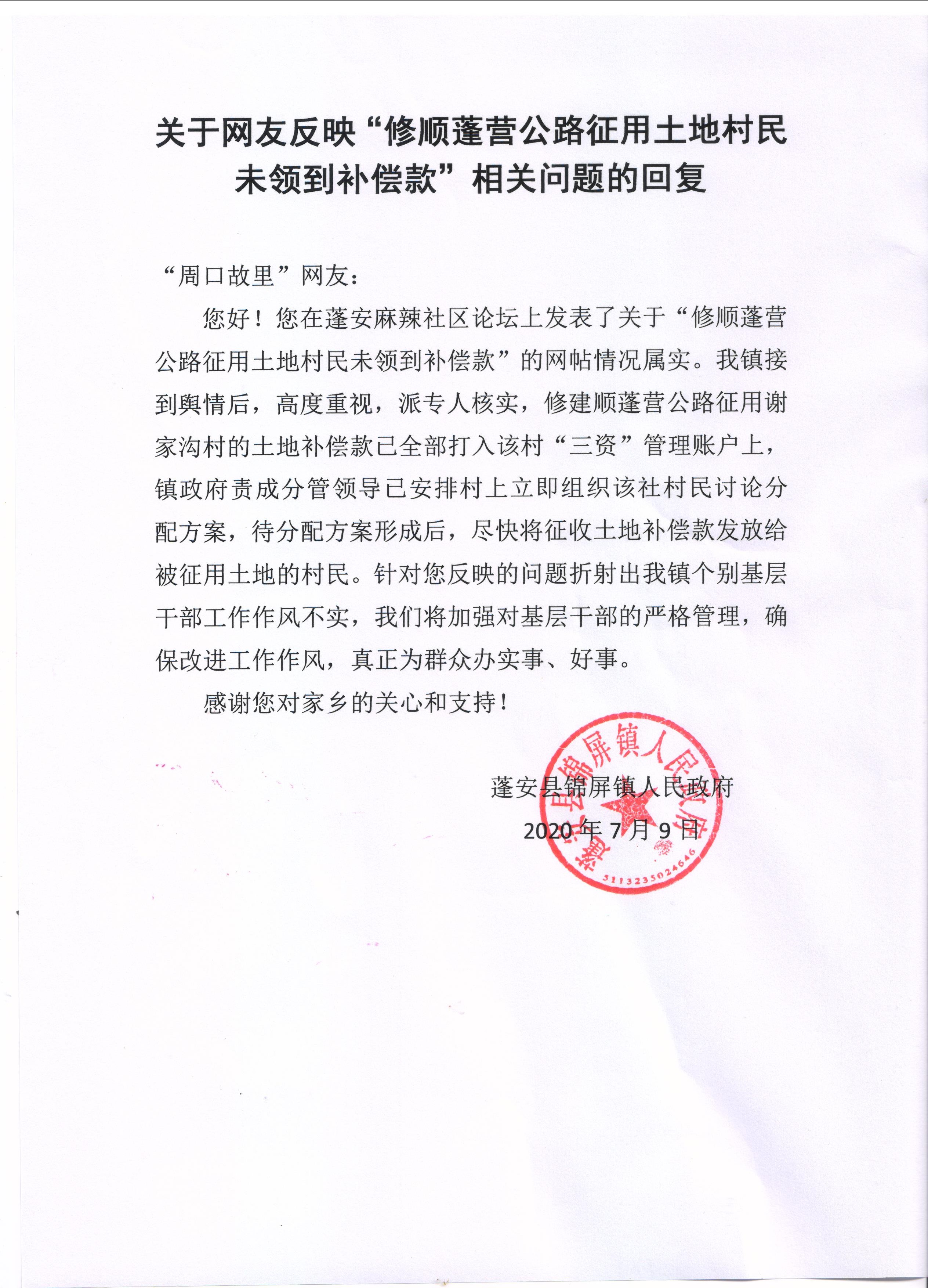 关于网友反映“修顺蓬营公路征用土地村民未领到补偿款”相关问题的回复

“周口故里”网友：

您好！您在蓬安麻辣社区论坛上发表了关于“修顺蓬营公路征用土地村民未领到补偿款”的网帖情况属实。我镇接到舆情后，高度重视，派专人核实，修建顺蓬营公路征用谢家沟村的土地补偿款已全部打入该村“三资”管理账户上，镇政府责成分管领导已安排村上立即组织该社村民讨论分配方案，待分配方案形成后，尽快将征收土地补偿款发放给被征用土地的村民。针对您反映的问题折射出我镇个别基层干部工作作风不实，我们将加强对基层干部的严格管理，确保改进工作作风，真正为群众办实事、好事。

感谢您对家乡的关心和支持！

蓬安县锦屏镇人民政府
2020年7月9日

蓬安县锦屏镇人民政府
5113233024646